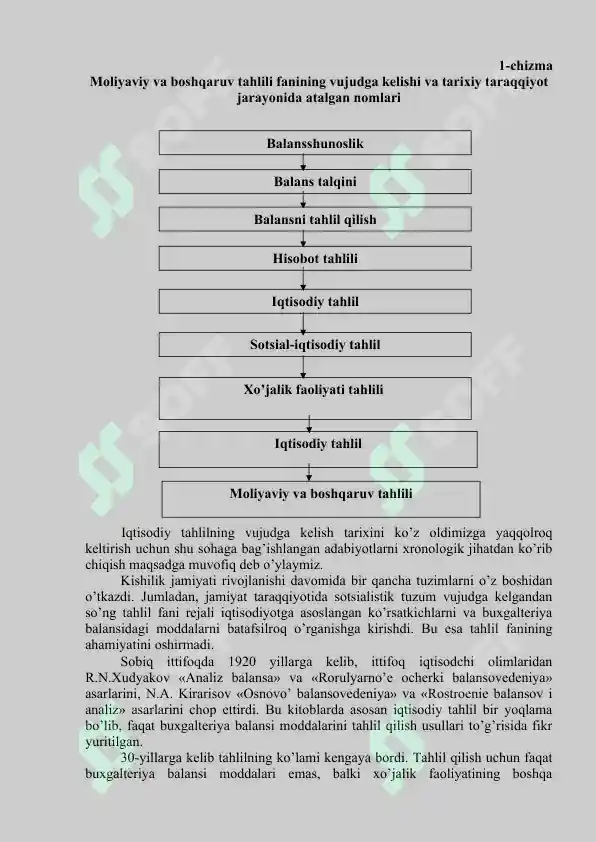 1-chizma
Moliyaviy va boshqaruv tahlili fanining vujudga kelishi va tarixiy taraqqiyot jarayonida atalgan nomlari

Balansshunoslik

Balans talqini

Balansni tahlil qilish

Hisobot tahlili

Iqtisodiy tahlil

Sotsial-iqtisodiy tahlil

Xo'jalik faoliyati tahlili

Iqtisodiy tahlil

Moliyaviy va boshqaruv tahlili

Iqtisodiy tahlilning vujudga kelish tarixini ko'z oldimizga yaqqolroq keltirish uchun shu sohaga bag'ishlangan adabiyotlarni xronologik jihatdan ko'rib chiqish maqsadga muvofiq deb o'ylaymiz.

Kishilik jamiyati rivojlanishi davomida bir qancha tuzimlarni o'z boshidan o'tkazdi. Jumladan, jamiyat taraqqiyotida sotsialistik tuzum vujudga kelgandan so'ng tahlil fani rejali iqtisodiyotga asoslangan ko'rsatkichlarni va buxgalteriya balansidagi moddalarni batafsilroq o'rganishga kirishdi. Bu esa tahlil fanining ahamiyatini oshirmadi.

Sobiq ittifoqda 1920 yillarga kelib, ittifoq iqtisodchi olimlaridan R.N.Xudyakov «Analiz balansa» va «Rorulyarno'e ocherki balansovedeniya» asarlarini, N.A. Kirarisov «Osnovo' balansovedeniya» va «Rostroenie balansov i analiz» asarlarini chop ettirdi. Bu kitoblarda asosan iqtisodiy tahlil bir yoqlama bo'lib, faqat buxgalteriya balansi moddalarini tahlil qilish usullari to'g'risida fikr yuritilgan.

30-yillarga kelib tahlilning ko'lami kengaya bordi. Tahlil qilish uchun faqat buxgalteriya balansi moddalari emas, balki xo'jalik faoliyatining boshqa